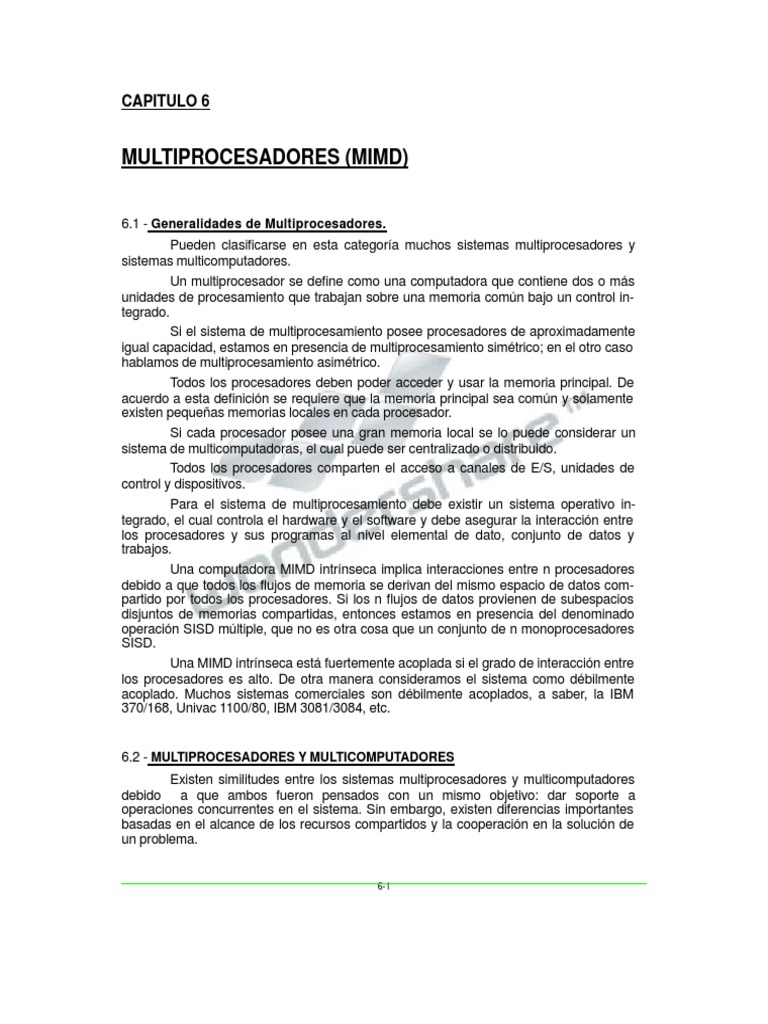 CAPITULO 6

MULTIPROCESADORES (MIMD)

6.1 - Generalidades de Multiprocesadores.

Pueden clasificarse en esta categoría muchos sistemas multiprocesadores y sistemas multicomputadores.

Un multiprocesador se define como una computadora que contiene dos o más unidades de procesamiento que trabajan sobre una memoria común bajo un control integrado.

Si el sistema de multiprocesamiento posee procesadores de aproximadamente igual capacidad, estamos en presencia de multiprocesamiento simétrico; en el otro caso hablamos de multiprocesamiento asimétrico.

Todos los procesadores deben poder acceder y usar la memoria principal. De acuerdo a esta definición se requiere que la memoria principal sea común y solamente existen pequeñas memorias locales en cada procesador.

Si cada procesador posee una gran memoria local se lo puede considerar un sistema de multicomputadoras, el cual puede ser centralizado o distribuido.

Todos los procesadores comparten el acceso a canales de E/S, unidades de control y dispositivos.

Para el sistema de multiprocesamiento debe existir un sistema operativo integrado, el cual controla el hardware y el software y debe asegurar la interacción entre los procesadores y sus programas al nivel elemental de dato, conjunto de datos y trabajos.

Una computadora MIMD intrínseca implica interacciones entre n procesadores debido a que todos los flujos de memoria se derivan del mismo espacio de datos compartido por todos los procesadores. Si los n flujos de datos provienen de subespacios disjuntos de memorias compartidas, entonces estamos en presencia del denominado operación SISD múltiple, que no es otra cosa que un conjunto de n monoprocesadores SISD.

Una MIMD intrínseca está fuertemente acoplada si el grado de interacción entre los procesadores es alto. De otra manera consideramos el sistema como débilmente acoplado. Muchos sistemas comerciales son débilmente acoplados, a saber, la IBM 370/168, Univac 1100/80, IBM 3081/3084, etc.

6.2 - MULTIPROCESADORES Y MULTICOMPUTADORES

Existen similitudes entre los sistemas multiprocesadores y multicomputadores debido a que ambos fueron pensados con un mismo objetivo: dar soporte a operaciones concurrentes en el sistema. Sin embargo, existen diferencias importantes basadas en el alcance de los recursos compartidos y la cooperación en la solución de un problema.

6-1